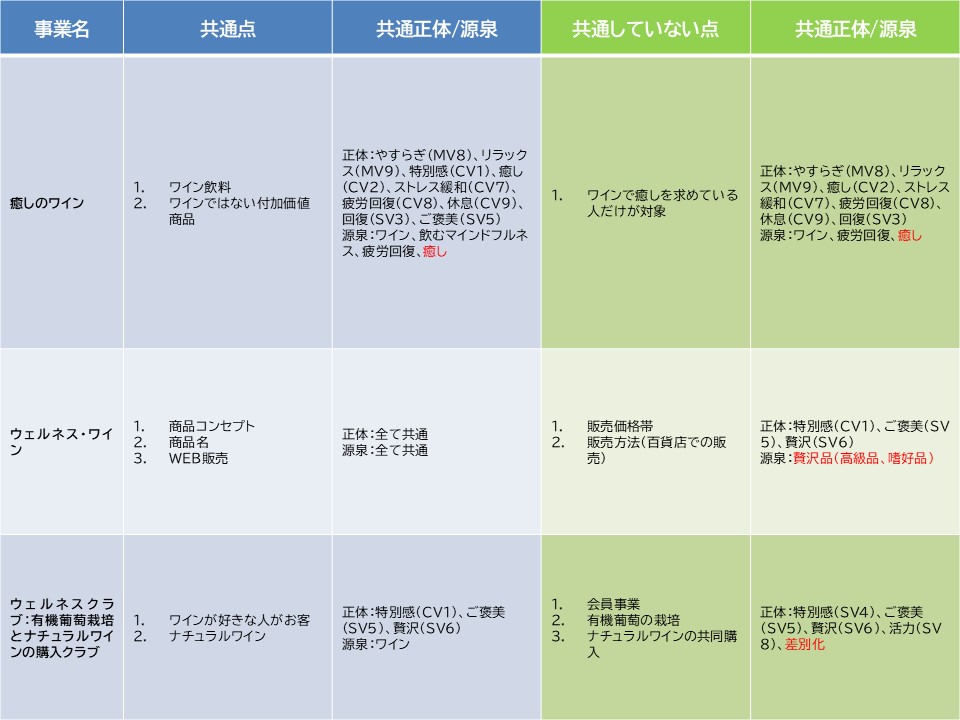 | 事業名 | 共通点 | 共通正体/源泉 | 共通していない点 | 共通正体/源泉 |
|---|---|---|---|---|
| 癒しのワイン | 1. ワイン飲料 2. ワインではない付加価値商品 | 正体:やすらぎ(MV8)、リラックス(MV9)、特別感(CV1)、癒し(CV2)、ストレス緩和(CV7)、疲労回復(CV8)、休息(CV9)、回復(SV3)、ご褒美(SV5) 源泉:ワイン、飲むマインドフルネス、疲労回復、癒し | 1. ワインで癒しを求めている人だけが対象 | 正体:やすらぎ(MV8)、リラックス(MV9)、癒し(CV2)、ストレス緩和(CV7)、疲労回復(CV8)、休息(CV9)、回復(SV3) 源泉:ワイン、疲労回復、癒し |
| ウェルネス・ワイン | 1. 商品コンセプト 2. 商品名 3. WEB販売 | 正体:全て共通 源泉:全て共通 | 1. 販売価格帯 2. 販売方法(百貨店での販売) | 正体:特別感(CV1)、ご褒美(SV5)、贅沢(SV6) 源泉:贅沢品(高級品、嗜好品) |
| ウェルネスクラブ:有機葡萄栽培とナチュラルワインの購入クラブ | 1. ワインが好きな人がお客 2. ナチュラルワイン | 正体:特別感(CV1)、ご褒美(SV5)、贅沢(SV6) 源泉:ワイン | 1. 会員事業 2. 有機葡萄の栽培 3. ナチュラルワインの共同購入 | 正体:特別感(SV4)、ご褒美(SV5)、贅沢(SV6)、活力(SV8)、差別化 |